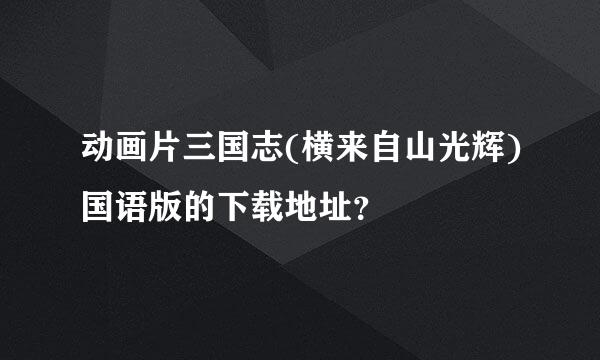 动画片三国志(横来自山光辉)国语版的下载地址?